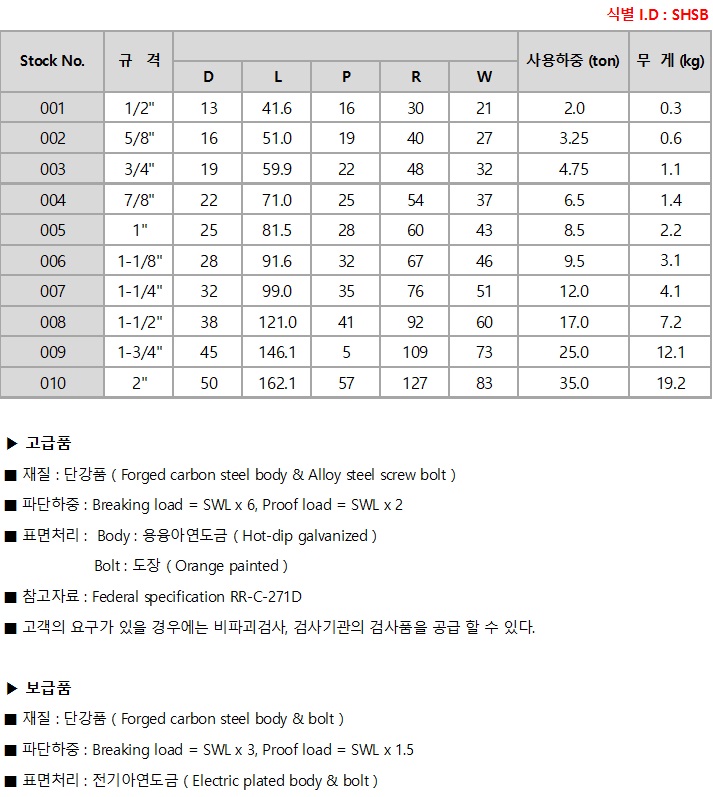 식별 I.D : SHSB

| Stock No. | 규 격 | D | L | P | R | W | 사용하중 (ton) | 무 게 (kg) |
|---|---|---|---|---|---|---|---|---|
| 001 | 1/2" | 13 | 41.6 | 16 | 30 | 21 | 2.0 | 0.3 |
| 002 | 5/8" | 16 | 51.0 | 19 | 40 | 27 | 3.25 | 0.6 |
| 003 | 3/4" | 19 | 59.9 | 22 | 48 | 32 | 4.75 | 1.1 |
| 004 | 7/8" | 22 | 71.0 | 25 | 54 | 37 | 6.5 | 1.4 |
| 005 | 1" | 25 | 81.5 | 28 | 60 | 43 | 8.5 | 2.2 |
| 006 | 1-1/8" | 28 | 91.6 | 32 | 67 | 46 | 9.5 | 3.1 |
| 007 | 1-1/4" | 32 | 99.0 | 35 | 76 | 51 | 12.0 | 4.1 |
| 008 | 1-1/2" | 38 | 121.0 | 41 | 92 | 60 | 17.0 | 7.2 |
| 009 | 1-3/4" | 45 | 146.1 | 5 | 109 | 73 | 25.0 | 12.1 |
| 010 | 2" | 50 | 162.1 | 57 | 127 | 83 | 35.0 | 19.2 |

▶ 고급품

■ 재질 : 단강품 ( Forged carbon steel body & Alloy steel screw bolt )

■ 파단하중 : Breaking load = SWL x 6, Proof load = SWL x 2

■ 표면처리 : Body : 용융아연도금 ( Hot-dip galvanized )
Bolt : 도장 ( Orange painted )

■ 참고자료 : Federal specification RR-C-271D

■ 고객의 요구가 있을 경우에는 비파괴검사, 검사기관의 검사품을 공급 할 수 있다.

▶ 보급품

■ 재질 : 단강품 ( Forged carbon steel body & bolt )

■ 파단하중 : Breaking load = SWL x 3, Proof load = SWL x 1.5

■ 표면처리 : 전기아연도금 ( Electric plated body & bolt )